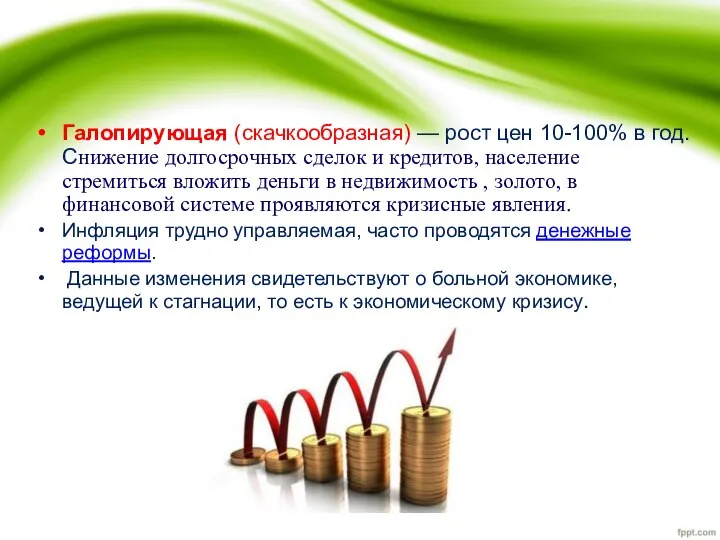 • Галопирующая (скачкообразная) — рост цен 10-100% в год. Снижение долгосрочных сделок и кредитов, население стремиться вложить деньги в недвижимость , золото, в финансовой системе проявляются кризисные явления.

• Инфляция трудно управляемая, часто проводятся денежные реформы.

• Данные изменения свидетельствуют о больной экономике, ведущей к стагнации, то есть к экономическому кризису.

fppt.com